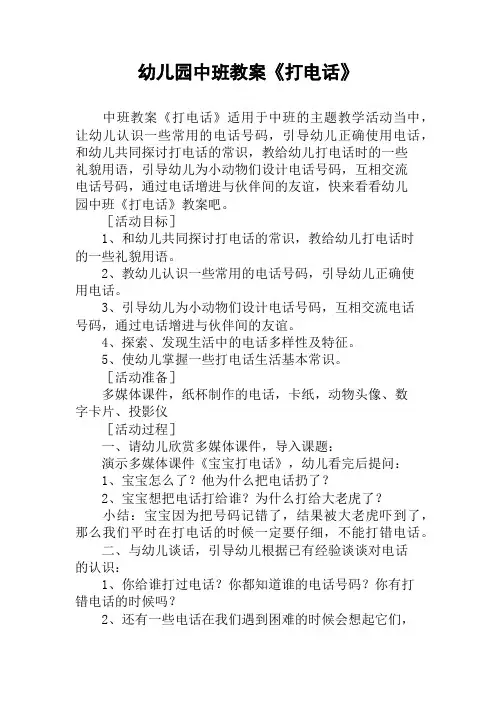 幼儿园中班教案《打电话》

中班教案《打电话》适用于中班的主题教学活动当中，让幼儿认识一些常用的电话号码，引导幼儿正确使用电话，和幼儿共同探讨打电话的常识，教给幼儿打电话时的一些礼貌用语，引导幼儿为小动物们设计电话号码，互相交流电话号码，通过电话增进与伙伴间的友谊，快来看看幼儿园中班《打电话》教案吧。

［活动目标］

1、和幼儿共同探讨打电话的常识，教给幼儿打电话时的一些礼貌用语。

2、教幼儿认识一些常用的电话号码，引导幼儿正确使用电话。

3、引导幼儿为小动物们设计电话号码，互相交流电话号码，通过电话增进与伙伴间的友谊。

4、探索、发现生活中的电话多样性及特征。

5、使幼儿掌握一些打电话生活基本常识。

［活动准备］

多媒体课件，纸杯制作的电话，卡纸，动物头像、数字卡片、投影仪

［活动过程］

一、请幼儿欣赏多媒体课件，导入课题：

演示多媒体课件《宝宝打电话》，幼儿看完后提问：

1、宝宝怎么了？他为什么把电话扔了？

2、宝宝想把电话打给谁？为什么打给大老虎了？

小结：宝宝因为把号码记错了，结果被大老虎吓到了，那么我们平时在打电话的时候一定要仔细，不能打错电话。

二、与幼儿谈话，引导幼儿根据已有经验谈谈对电话的认识：

1、你给谁打过电话？你都知道谁的电话号码？你有打错电话的时候吗？

2、还有一些电话在我们遇到困难的时候会想起它们，